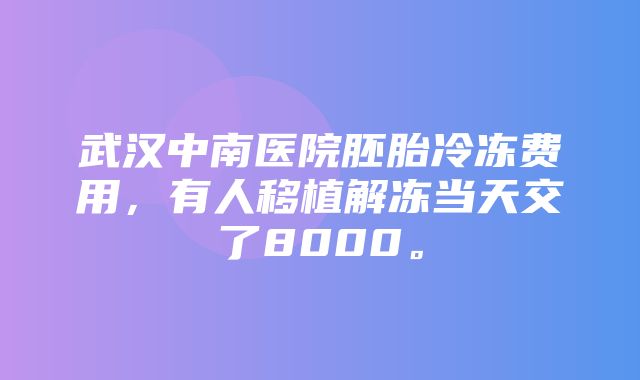 武汉中南医院胚胎冷冻费用，有人移植解冻当天交了8000。